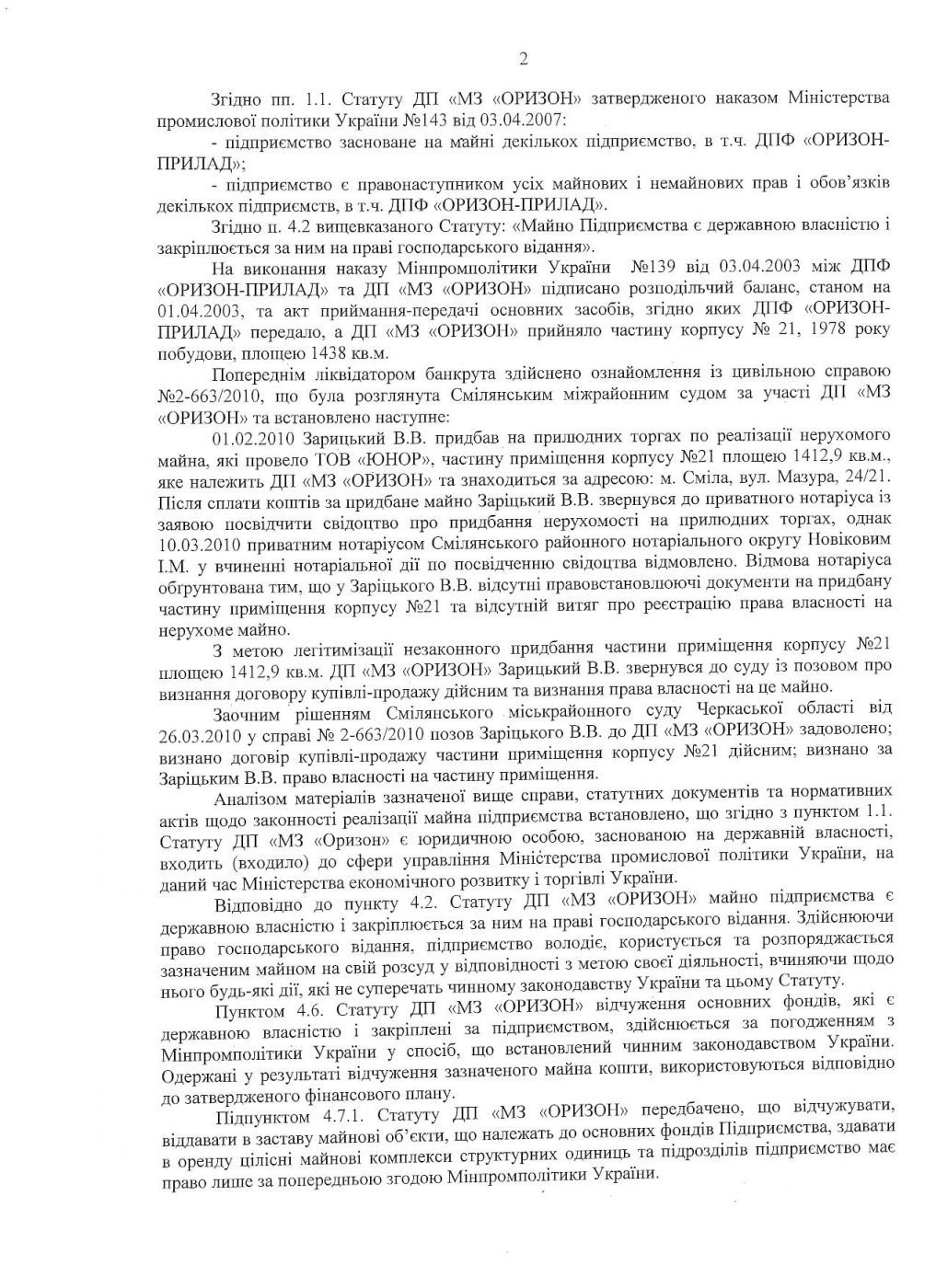 2

Згідно пп. 1.1. Статуту ДП «МЗ «ОРИЗОН» затвердженого наказом Міністерства промислової політики України №143 від 03.04.2007:

- підприємство засноване на майні декількох підприємство, в т.ч. ДПФ «ОРИЗОН-ПРИЛАД»;

- підприємство є правонаступником усіх майнових і немайнових прав і обов'язків декількох підприємств, в т.ч. ДПФ «ОРИЗОН-ПРИЛАД».

Згідно п. 4.2 вищевказаного Статуту: «Майно Підприємства є державною власністю і закріплюється за ним на праві господарського відання».

На виконання наказу Мінпромполітики України №139 від 03.04.2003 між ДПФ «ОРИЗОН-ПРИЛАД» та ДП «МЗ «ОРИЗОН» підписано розподільчий баланс, станом на 01.04.2003, та акт приймання-передачі основних засобів, згідно яких ДПФ «ОРИЗОН-ПРИЛАД» передало, а ДП «МЗ «ОРИЗОН» прийняло частину корпусу № 21, 1978 року побудови, площею 1438 кв.м.

Попереднім ліквідатором банкрута здійснено ознайомлення із цивільною справою №2-663/2010, що була розглянута Смілянським міжрайонним судом за участі ДП «МЗ «ОРИЗОН» та встановлено наступне:

01.02.2010 Зарицький В.В. придбав на прилюдних торгах по реалізації нерухомого майна, які провело ТОВ «ЮНОР», частину приміщення корпусу №21 площею 1412,9 кв.м., яке належить ДП «МЗ «ОРИЗОН» та знаходиться за адресою: м. Сміла, вул. Мазура, 24/21. Після сплати коштів за придбане майно Заріцький В.В. звернувся до приватного нотаріуса із заявою посвідчити свідоцтво про придбання нерухомості на прилюдних торгах, однак 10.03.2010 приватним нотаріусом Смілянського районного нотаріального округу Новіковим І.М. у вчиненні нотаріальної дії по посвідченню свідоцтва відмовлено. Відмова нотаріуса обгрунтована тим, що у Заріцького В.В. відсутні правовстановлюючі документи на придбану частину приміщення корпусу №21 та відсутній витяг про реєстрацію права власності на нерухоме майно.

З метою легітимізації незаконного придбання частини приміщення корпусу №21 площею 1412,9 кв.м. ДП «МЗ «ОРИЗОН» Зарицький В.В. звернувся до суду із позовом про визнання договору купівлі-продажу дійсним та визнання права власності на це майно.

Заочним рішенням Смілянського міськрайонного суду Черкаської області від 26.03.2010 у справі № 2-663/2010 позов Заріцького В.В. до ДП «МЗ «ОРИЗОН» задоволено; визнано договір купівлі-продажу частини приміщення корпусу №21 дійсним; визнано за Заріцьким В.В. право власності на частину приміщення.

Аналізом матеріалів зазначеної вище справи, статутних документів та нормативних актів щодо законності реалізації майна підприємства встановлено, що згідно з пунктом 1.1. Статуту ДП «МЗ «Оризон» є юридичною особою, заснованою на державній власності, входить (входило) до сфери управління Міністерства промислової політики України, на даний час Міністерства економічного розвитку і торгівлі України.

Відповідно до пункту 4.2. Статуту ДП «МЗ «ОРИЗОН» майно підприємства є державною власністю і закріплюється за ним на праві господарського відання. Здійснюючи право господарського відання, підприємство володіє, користується та розпоряджається зазначеним майном на свій розсуд у відповідності з метою своєї діяльності, вчиняючи щодо нього будь-які дії, які не суперечать чинному законодавству України та цьому Статуту.

Пунктом 4.6. Статуту ДП «МЗ «ОРИЗОН» відчуження основних фондів, які є державною власністю і закріплені за підприємством, здійснюється за погодженням з Мінпромполітики України у спосіб, що встановлений чинним законодавством України. Одержані у результаті відчуження зазначеного майна кошти, використовуються відповідно до затвердженого фінансового плану.

Підпунктом 4.7.1. Статуту ДП «МЗ «ОРИЗОН» передбачено, що відчужувати, віддавати в заставу майнові об'єкти, що належать до основних фондів Підприємства, здавати в оренду цілісні майнові комплекси структурних одиниць та підрозділів підприємство має право лише за попередньою згодою Мінпромполітики України.